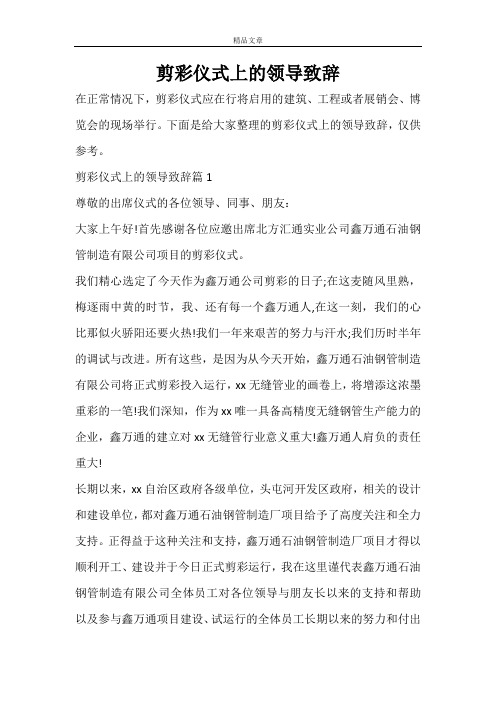 精品文章

剪彩仪式上的领导致辞

在正常情况下，剪彩仪式应在行将启用的建筑、工程或者展销会、博览会的现场举行。下面是给大家整理的剪彩仪式上的领导致辞，仅供参考。

剪彩仪式上的领导致辞篇 1

尊敬的出席仪式的各位领导、同事、朋友：

大家上午好!首先感谢各位应邀出席北方汇通实业公司鑫万通石油钢管制造有限公司项目的剪彩仪式。

我们精心选定了今天作为鑫万通公司剪彩的日子;在这麦随风里熟，梅逐雨中黄的时节，我、还有每一个鑫万通人,在这一刻，我们的心比那似火骄阳还要火热!我们一年来艰苦的努力与汗水;我们历时半年的调试与改进。所有这些，是因为从今天开始，鑫万通石油钢管制造有限公司将正式剪彩投入运行，xx 无缝管业的画卷上，将增添这浓墨重彩的一笔!我们深知，作为 xx 唯一具备高精度无缝钢管生产能力的企业，鑫万通的建立对 xx 无缝管行业意义重大!鑫万通人肩负的责任重大!

长期以来，xx 自治区政府各级单位，头屯河开发区政府，相关的设计和建设单位，都对鑫万通石油钢管制造厂项目给予了高度关注和全力支持。正得益于这种关注和支持，鑫万通石油钢管制造厂项目才得以顺利开工、建设并于今日正式剪彩运行，我在这里谨代表鑫万通石油钢管制造有限公司全体员工对各位领导与朋友长以来的支持和帮助以及参与鑫万通项目建设、试运行的全体员工长期以来的努力和付出